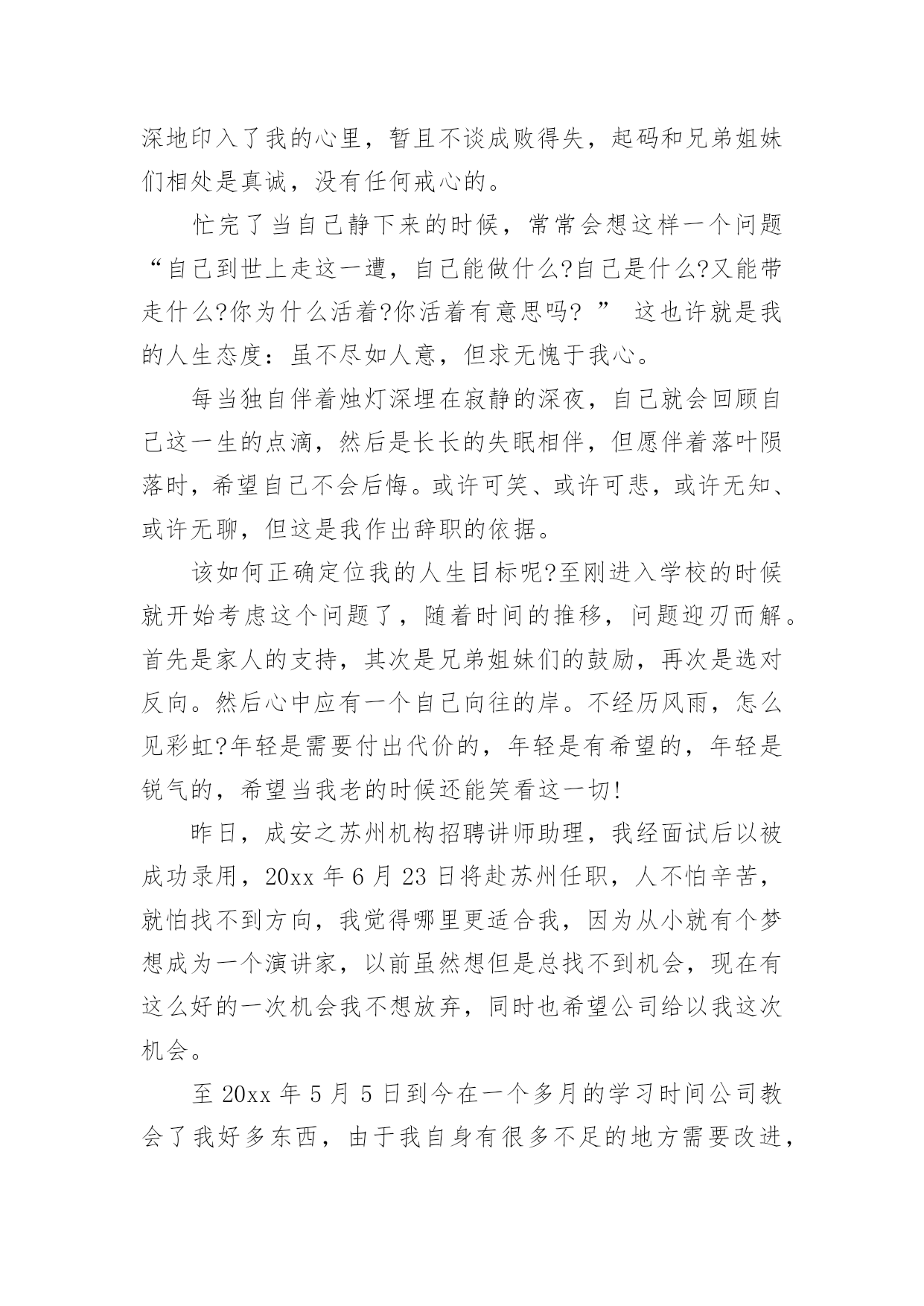 深地印入了我的心里，暂且不谈成败得失，起码和兄弟姐妹们相处是真诚，没有任何戒心的。

忙完了当自己静下来的时候，常常会想这样一个问题“自己到世上走这一遭，自己能做什么?自己是什么?又能带走什么?你为什么活着?你活着有意思吗? ” 这也许就是我的人生态度：虽不尽如人意，但求无愧于我心。

每当独自伴着烛灯深埋在寂静的深夜，自己就会回顾自己这一生的点滴，然后是长长的失眠相伴，但愿伴着落叶陨落时，希望自己不会后悔。或许可笑、或许可悲，或许无知、或许无聊，但这是我作出辞职的依据。

该如何正确定位我的人生目标呢?至刚进入学校的时候就开始考虑这个问题了，随着时间的推移，问题迎刃而解。首先是家人的支持，其次是兄弟姐妹们的鼓励，再次是选对反向。然后心中应有一个自己向往的岸。不经历风雨，怎么见彩虹?年轻是需要付出代价的，年轻是有希望的，年轻是锐气的，希望当我老的时候还能笑看这一切!

昨日，成安之苏州机构招聘讲师助理，我经面试后以被成功录用，20xx 年 6 月 23 日将赴苏州任职，人不怕辛苦，就怕找不到方向，我觉得哪里更适合我，因为从小就有个梦想成为一个演讲家，以前虽然想但是总找不到机会，现在有这么好的一次机会我不想放弃，同时也希望公司给以我这次机会。

至 20xx 年 5 月 5 日到今在一个多月的学习时间公司教会了我好多东西，由于我自身有很多不足的地方需要改进，